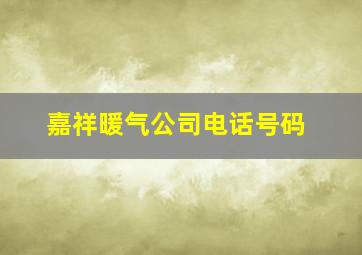 嘉祥暖气公司电话号码